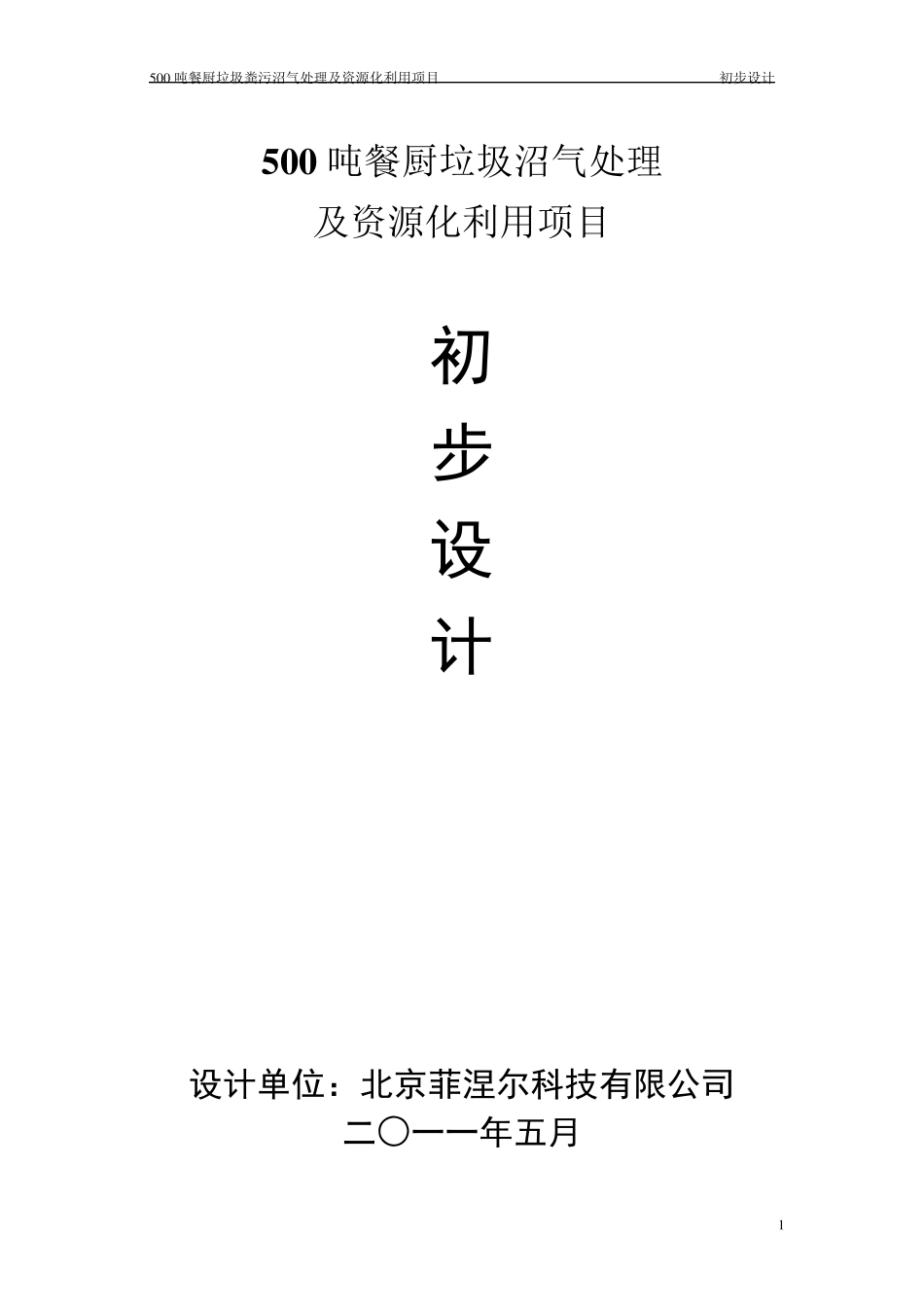 500 吨餐厨垃圾粪污沼气处理及资源化利用项目 初步设计

500 吨餐厨垃圾沼气处理
及资源化利用项目

初
步
设
计

设计单位：北京菲涅尔科技有限公司
二〇一一年五月

1